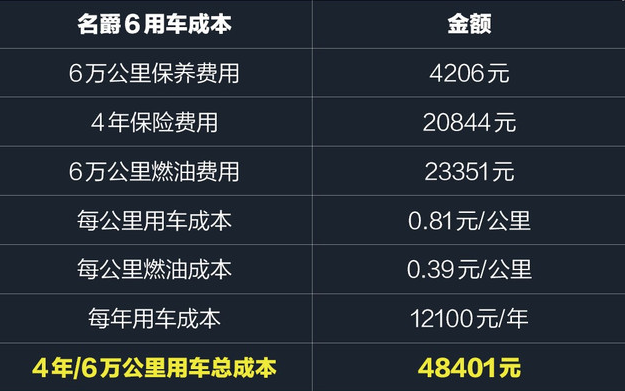 | 名爵6用车成本 | 金额 |
|---|---|
| 6万公里保养费用 | 4206元 |
| 4年保险费用 | 20844元 |
| 6万公里燃油费用 | 23351元 |
| 每公里用车成本 | 0.81元/公里 |
| 每公里燃油成本 | 0.39元/公里 |
| 每年用车成本 | 12100元/年 |
| 4年/6万公里用车总成本 | 48401元 |